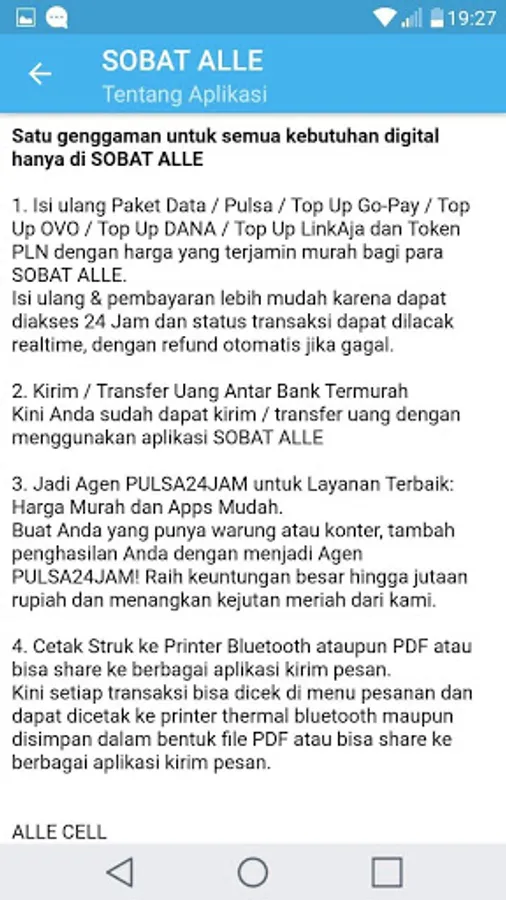 19:27

SOBAT ALLE
Tentang Aplikasi

Satu genggaman untuk semua kebutuhan digital hanya di SOBAT ALLE

1. Isi ulang Paket Data / Pulsa / Top Up Go-Pay / Top Up OVO / Top Up DANA / Top Up LinkAja dan Token PLN dengan harga yang terjamin murah bagi para SOBAT ALLE.
Isi ulang & pembayaran lebih mudah karena dapat diakses 24 Jam dan status transaksi dapat dilacak realtime, dengan refund otomatis jika gagal.

2. Kirim / Transfer Uang Antar Bank Termurah
Kini Anda sudah dapat kirim / transfer uang dengan menggunakan aplikasi SOBAT ALLE

3. Jadi Agen PULSA24JAM untuk Layanan Terbaik: Harga Murah dan Apps Mudah.
Buat Anda yang punya warung atau konter, tambah penghasilan Anda dengan menjadi Agen PULSA24JAM! Raih keuntungan besar hingga jutaan rupiah dan menangkan kejutan meriah dari kami.

4. Cetak Struk ke Printer Bluetooth ataupun PDF atau bisa share ke berbagai aplikasi kirim pesan.
Kini setiap transaksi bisa dicek di menu pesanan dan dapat dicetak ke printer thermal bluetooth maupun disimpan dalam bentuk file PDF atau bisa share ke berbagai aplikasi kirim pesan.

ALLE CELL